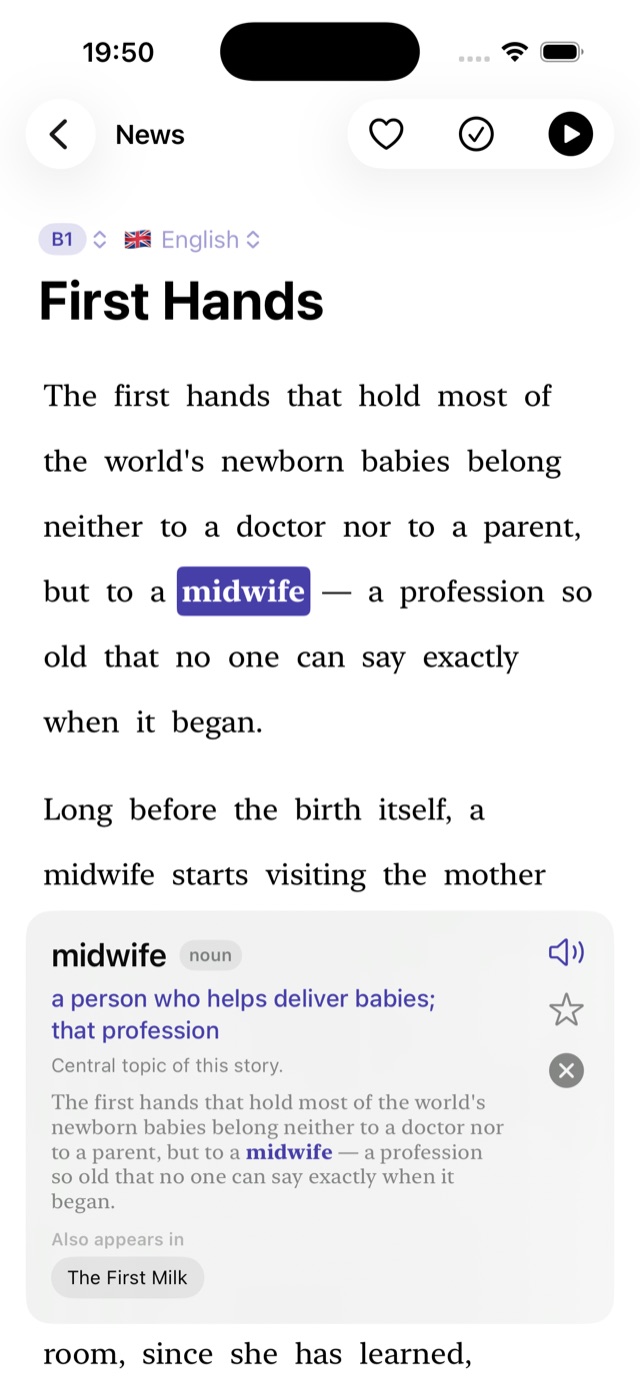 19:50

News

B1 English

First Hands

The first hands that hold most of the world's newborn babies belong neither to a doctor nor to a parent, but to a midwife — a profession so old that no one can say exactly when it began.

Long before the birth itself, a midwife starts visiting the mother

midwife noun

a person who helps deliver babies; that profession

Central topic of this story.

The first hands that hold most of the world's newborn babies belong neither to a doctor nor to a parent, but to a midwife — a profession so old that no one can say exactly when it began.

Also appears in

The First Milk

room, since she has learned,